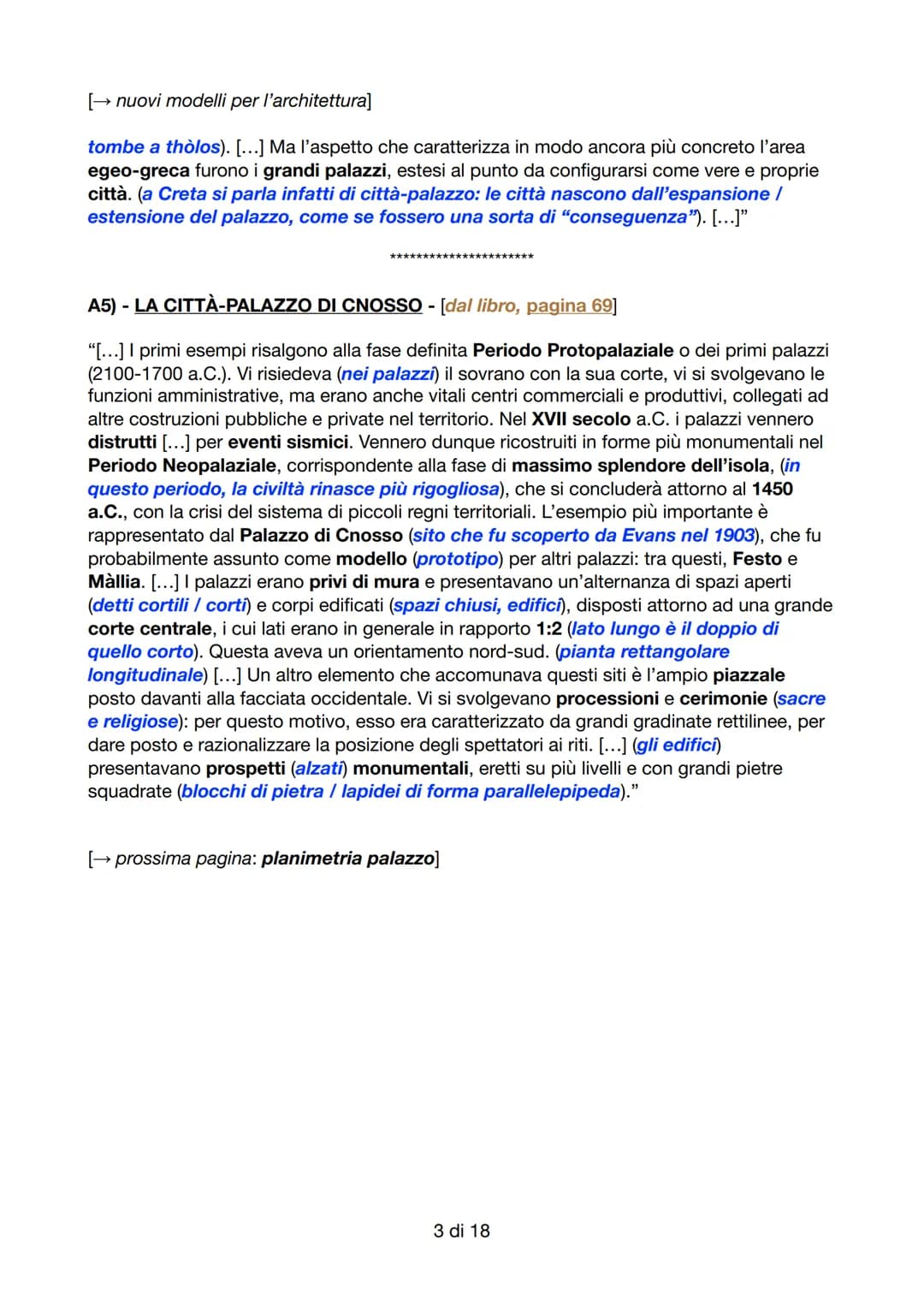 [→ nuovi modelli per l'architettura]

tombe a thòlos). […] Ma l'aspetto che caratterizza in modo ancora più concreto l'area egeo-greca furono i grandi palazzi, estesi al punto da configurarsi come vere e proprie città. (a Creta si parla infatti di città-palazzo: le città nascono dall'espansione / estensione del palazzo, come se fossero una sorta di "conseguenza"). […]"

**********************

A5) - LA CITTÀ-PALAZZO DI CNOSSO - [dal libro, pagina 69]

"[…] I primi esempi risalgono alla fase definita Periodo Protopalaziale o dei primi palazzi (2100-1700 a.C.). Vi risiedeva (nei palazzi) il sovrano con la sua corte, vi si svolgevano le funzioni amministrative, ma erano anche vitali centri commerciali e produttivi, collegati ad altre costruzioni pubbliche e private nel territorio. Nel XVII secolo a.C. i palazzi vennero distrutti […] per eventi sismici. Vennero dunque ricostruiti in forme più monumentali nel Periodo Neopalaziale, corrispondente alla fase di massimo splendore dell'isola, (in questo periodo, la civiltà rinasce più rigogliosa), che si concluderà attorno al 1450 a.C., con la crisi del sistema di piccoli regni territoriali. L'esempio più importante è rappresentato dal Palazzo di Cnosso (sito che fu scoperto da Evans nel 1903), che fu probabilmente assunto come modello (prototipo) per altri palazzi: tra questi, Festo e Màllia. […] I palazzi erano privi di mura e presentavano un'alternanza di spazi aperti (detti cortili / corti) e corpi edificati (spazi chiusi, edifici), disposti attorno ad una grande corte centrale, i cui lati erano in generale in rapporto 1:2 (lato lungo è il doppio di quello corto). Questa aveva un orientamento nord-sud. (pianta rettangolare longitudinale) […] Un altro elemento che accomunava questi siti è l'ampio piazzale posto davanti alla facciata occidentale. Vi si svolgevano processioni e cerimonie (sacre e religiose): per questo motivo, esso era caratterizzato da grandi gradinate rettilinee, per dare posto e razionalizzare la posizione degli spettatori ai riti. […] (gli edifici) presentavano prospetti (alzati) monumentali, eretti su più livelli e con grandi pietre squadrate (blocchi di pietra / lapidei di forma parallelepipeda)."

[→ prossima pagina: planimetria palazzo]

3 di 18